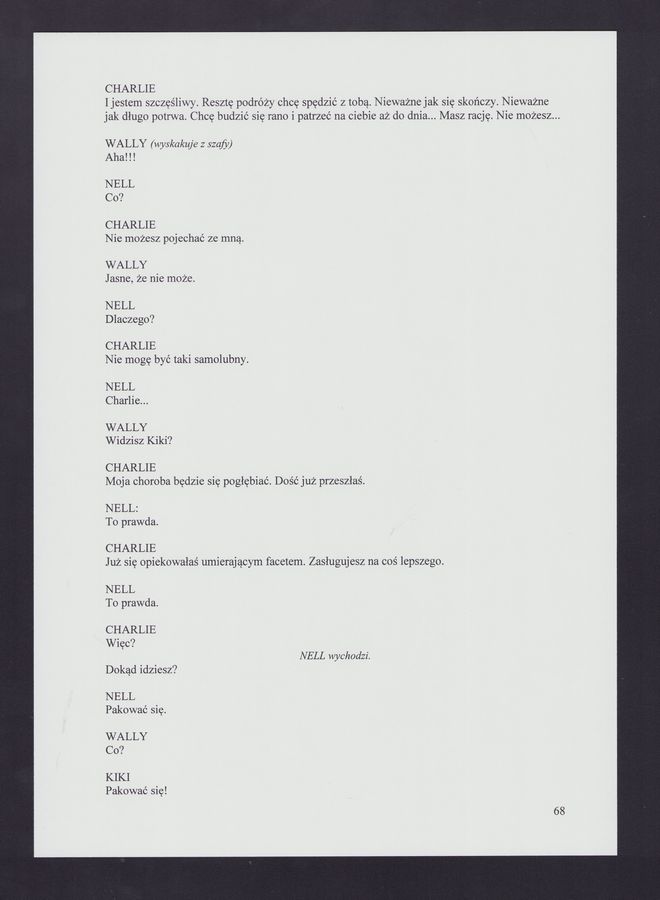 CHARLIE
I jestem szczęśliwy. Resztę podróży chcę spędzić z tobą. Nieważne jak się skończy. Nieważne jak długo potrwa. Chcę budzić się rano i patrzeć na ciebie aż do dnia... Masz rację. Nie możesz...

WALLY (wyskakuje z szafy)
Aha!!!

NELL
Co?

CHARLIE
Nie możesz pojechać ze mną.

WALLY
Jasne, że nie może.

NELL
Dlaczego?

CHARLIE
Nie mogę być taki samolubny.

NELL
Charlie...

WALLY
Widzisz Kiki?

CHARLIE
Moja choroba będzie się pogłębiać. Dość już przeszłaś.

NELL:
To prawda.

CHARLIE
Już się opiekowałaś umierającym facetem. Zasługujesz na coś lepszego.

NELL
To prawda.

CHARLIE
Więc?

NELL wychodzi.

Dokąd idziesz?

NELL
Pakować się.

WALLY
Co?

KIKI
Pakować się!

68